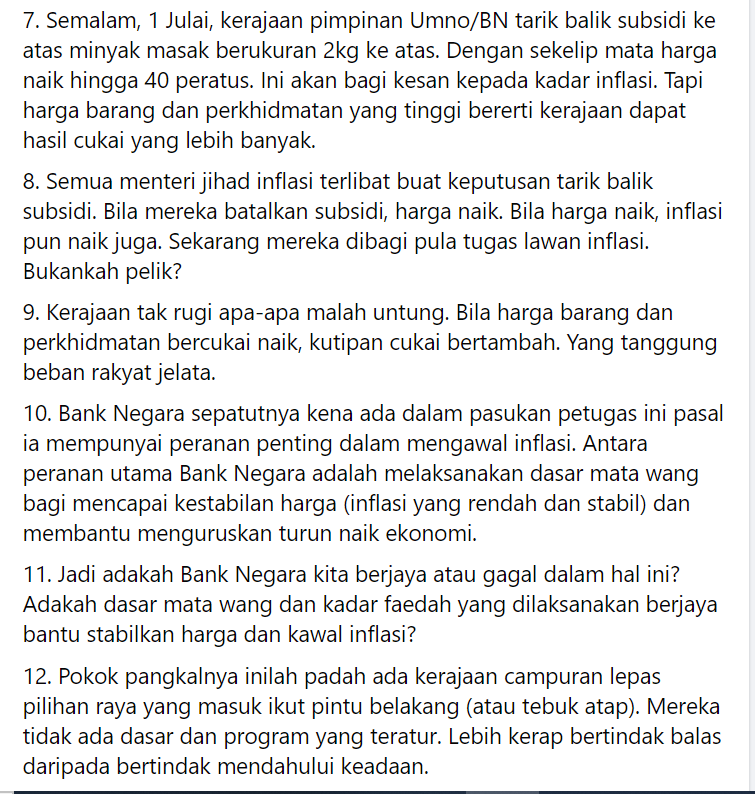 7. Semalam, 1 Julai, kerajaan pimpinan Umno/BN tarik balik subsidi ke atas minyak masak berukuran 2kg ke atas. Dengan sekelip mata harga naik hingga 40 peratus. Ini akan bagi kesan kepada kadar inflasi. Tapi harga barang dan perkhidmatan yang tinggi bererti kerajaan dapat hasil cukai yang lebih banyak.

8. Semua menteri jihad inflasi terlibat buat keputusan tarik balik subsidi. Bila mereka batalkan subsidi, harga naik. Bila harga naik, inflasi pun naik juga. Sekarang mereka dibagi pula tugas lawan inflasi. Bukankah pelik?

9. Kerajaan tak rugi apa-apa malah untung. Bila harga barang dan perkhidmatan bercukai naik, kutipan cukai bertambah. Yang tanggung beban rakyat jelata.

10. Bank Negara sepatutnya kena ada dalam pasukan petugas ini pasal ia mempunyai peranan penting dalam mengawal inflasi. Antara peranan utama Bank Negara adalah melaksanakan dasar mata wang bagi mencapai kestabilan harga (inflasi yang rendah dan stabil) dan membantu menguruskan turun naik ekonomi.

11. Jadi adakah Bank Negara kita berjaya atau gagal dalam hal ini? Adakah dasar mata wang dan kadar faedah yang dilaksanakan berjaya bantu stabilkan harga dan kawal inflasi?

12. Pokok pangkalnya inilah padah ada kerajaan campuran lepas pilihan raya yang masuk ikut pintu belakang (atau tebuk atap). Mereka tidak ada dasar dan program yang teratur. Lebih kerap bertindak balas daripada bertindak mendahului keadaan.